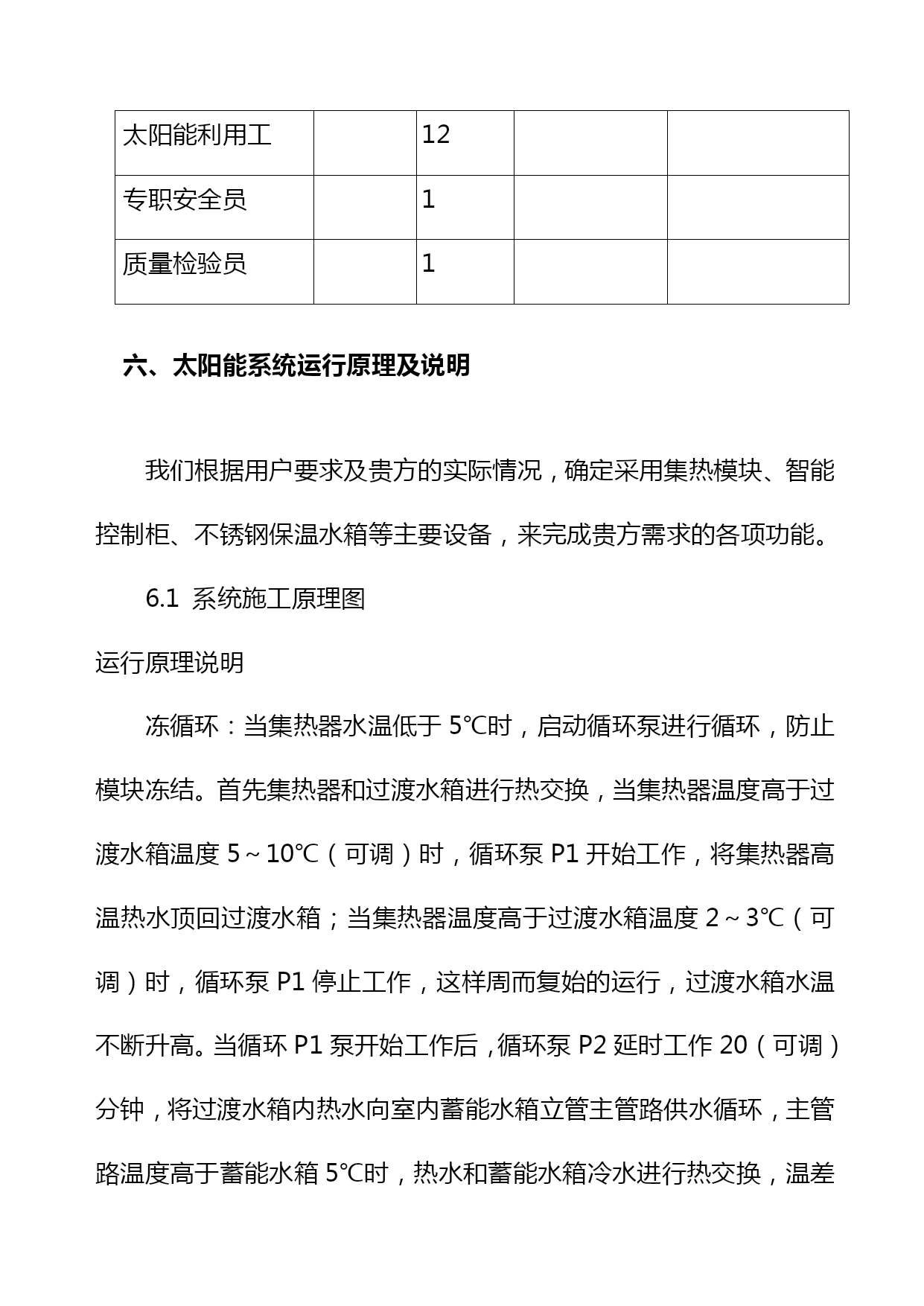 | 太阳能利用工 |  | 12 |  |  |
|---|---|---|---|---|
| 专职安全员 |  | 1 |  |  |
| 质量检验员 |  | 1 |  |  |

六、太阳能系统运行原理及说明

我们根据用户要求及贵方的实际情况，确定采用集热模块、智能控制柜、不锈钢保温水箱等主要设备，来完成贵方需求的各项功能。

6.1 系统施工原理图

运行原理说明

冻循环：当集热器水温低于 5℃时，启动循环泵进行循环，防止模块冻结。首先集热器和过渡水箱进行热交换，当集热器温度高于过渡水箱温度 5～10℃（可调）时，循环泵 P1 开始工作，将集热器高温热水顶回过渡水箱；当集热器温度高于过渡水箱温度 2～3℃（可调）时，循环泵 P1 停止工作，这样周而复始的运行，过渡水箱水温不断升高。当循环 P1 泵开始工作后，循环泵 P2 延时工作 20（可调）分钟，将过渡水箱内热水向室内蓄能水箱立管主管路供水循环，主管路温度高于蓄能水箱 5℃时，热水和蓄能水箱冷水进行热交换，温差